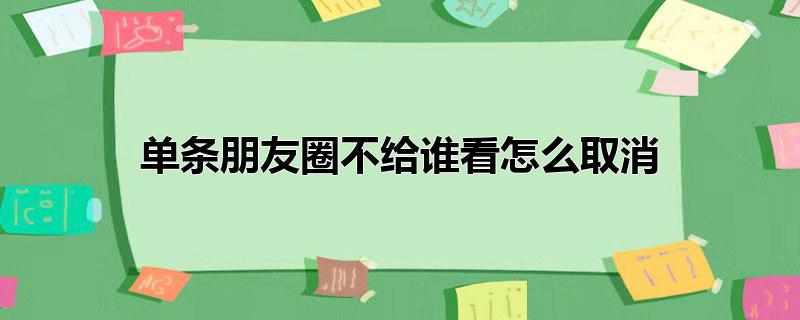 单条朋友圈不给谁看怎么取消